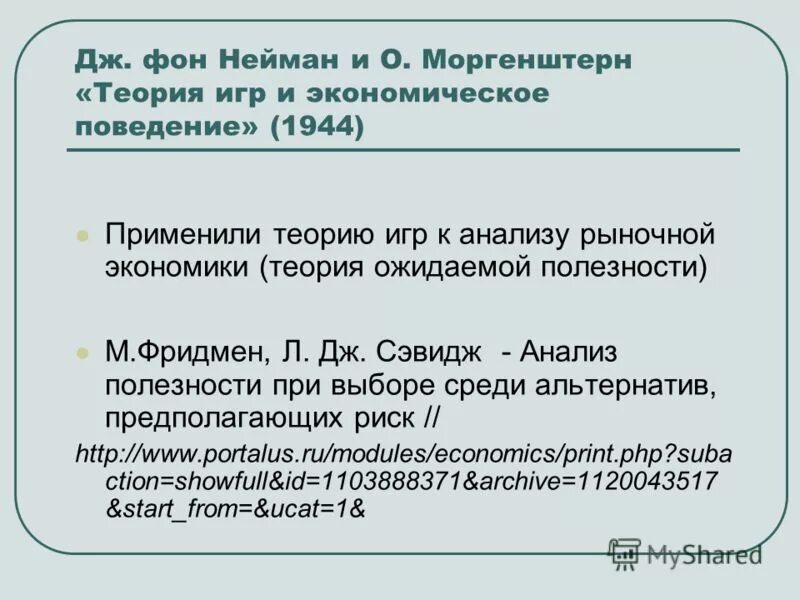 Дж. фон Нейман и О. Моргенштерн «Теория игр и экономическое поведение» (1944)

Применили теорию игр к анализу рыночной экономики (теория ожидаемой полезности)

М.Фридмен, Л. Дж. Сэвидж - Анализ полезности при выборе среди альтернатив, предполагающих риск //

http://www.portalus.ru/modules/economics/print.php?subaction=showfull&id=1103888371&archive=1120043517&start_from=&ucat=1&

MyShared